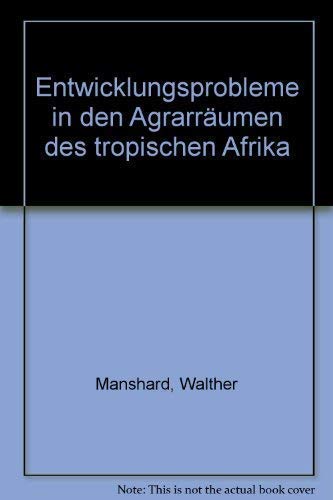 Entwicklungsprobleme in den Agrarräumen des tropischen Afrika

Manshard, Walther

Note: This is not the actual book cover